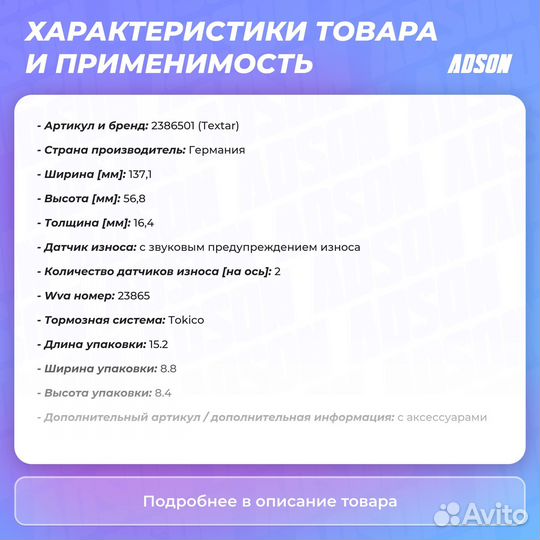 ХАРАКТЕРИСТИКИ ТОВАРА И ПРИМЕНИМОСТЬ

ADSON

- Артикул и бренд: 2386501 (Textar)

- Страна производитель: Германия

- Ширина [мм]: 137,1

- Высота [мм]: 56,8

- Толщина [мм]: 16,4

- Датчик износа: с звуковым предупреждением износа

- Количество датчиков износа [на ось]: 2

- Wva номер: 23865

- Тормозная система: Tokico

- Длина упаковки: 15.2

- Ширина упаковки: 8.8

- Высота упаковки: 8.4

- Дополнительный артикул / дополнительная информация: с аксессуарами

Подробнее в описание товара

Avito